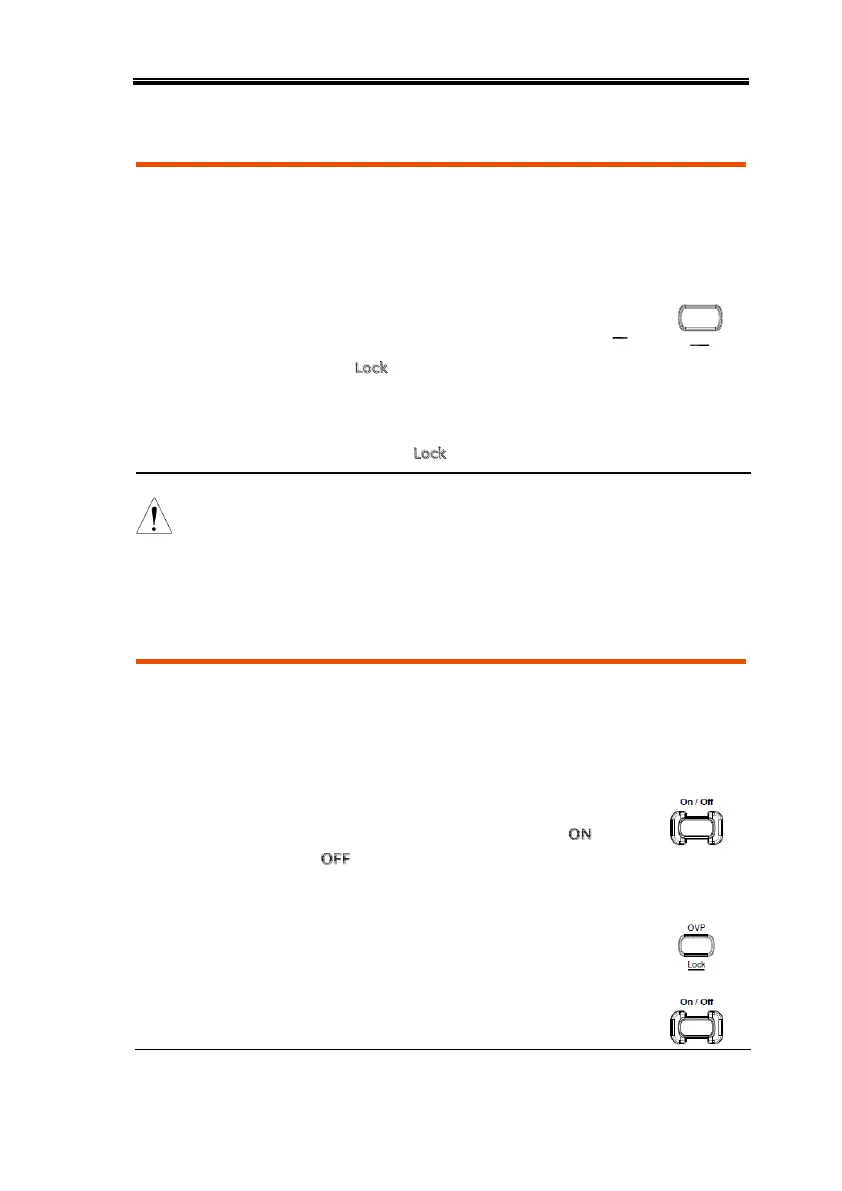 Lock

Lock

On / Off

ON

OFF

OVP

Lock

On / Off